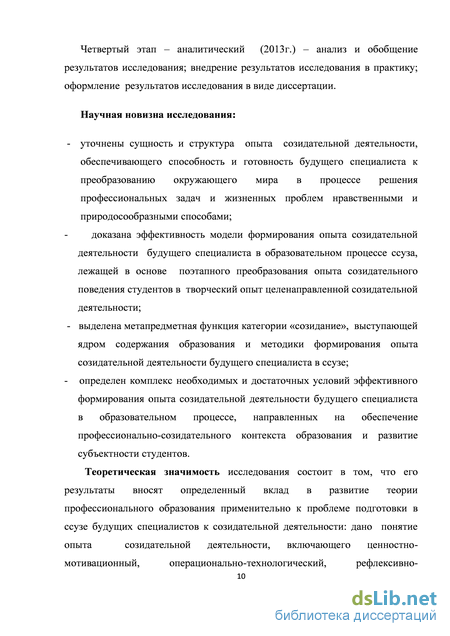 Четвертый этап – аналитический (2013г.) – анализ и обобщение результатов исследования; внедрение результатов исследования в практику; оформление результатов исследования в виде диссертации.

Научная новизна исследования:

- уточнены сущность и структура опыта созидательной деятельности, обеспечивающего способность и готовность будущего специалиста к преобразованию окружающего мира в процессе решения профессиональных задач и жизненных проблем нравственными и природосообразными способами;
- доказана эффективность модели формирования опыта созидательной деятельности будущего специалиста в образовательном процессе ссуза, лежащей в основе поэтапного преобразования опыта созидательного поведения студентов в творческий опыт целенаправленной созидательной деятельности;
- выделена метапредметная функция категории «созидание», выступающей ядром содержания образования и методики формирования опыта созидательной деятельности будущего специалиста в ссузе;
- определен комплекс необходимых и достаточных условий эффективного формирования опыта созидательной деятельности будущего специалиста в образовательном процессе, направленных на обеспечение профессионально-созидательного контекста образования и развитие субъектности студентов.

Теоретическая значимость исследования состоит в том, что его результаты вносят определенный вклад в развитие теории профессионального образования применительно к проблеме подготовки в ссузе будущих специалистов к созидательной деятельности: дано понятие опыта созидательной деятельности, включающего ценностно-мотивационный, операционально-технологический, рефлексивно-

10

dsLib.net
библиотека диссертаций